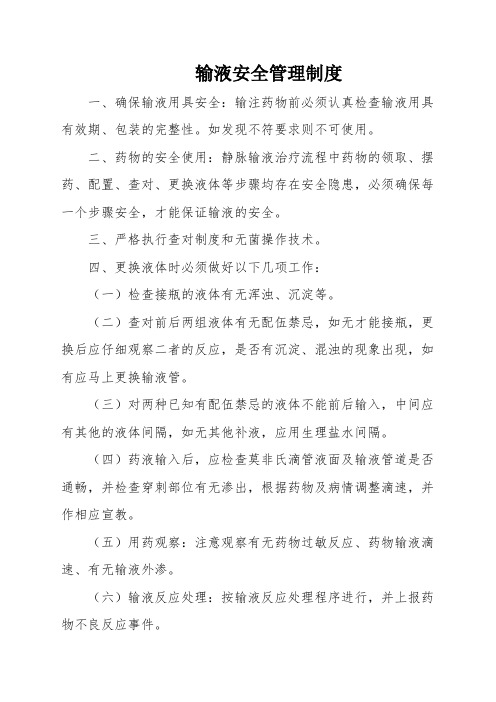 输液安全管理制度

一、确保输液用具安全：输注药物前必须认真检查输液用具有效期、包装的完整性。如发现不符要求则不可使用。

二、药物的安全使用：静脉输液治疗流程中药物的领取、摆药、配置、查对、更换液体等步骤均存在安全隐患，必须确保每一个步骤安全，才能保证输液的安全。

三、严格执行查对制度和无菌操作技术。

四、更换液体时必须做好以下几项工作：

（一）检查接瓶的液体有无浑浊、沉淀等。

（二）查对前后两组液体有无配伍禁忌，如无才能接瓶，更换后应仔细观察二者的反应，是否有沉淀、混浊的现象出现，如有应马上更换输液管。

（三）对两种已知有配伍禁忌的液体不能前后输入，中间应有其他的液体间隔，如无其他补液，应用生理盐水间隔。

（四）药液输入后，应检查莫非氏滴管液面及输液管道是否通畅，并检查穿刺部位有无渗出，根据药物及病情调整滴速，并作相应宣教。

（五）用药观察：注意观察有无药物过敏反应、药物输液滴速、有无输液外渗。

（六）输液反应处理：按输液反应处理程序进行，并上报药物不良反应事件。